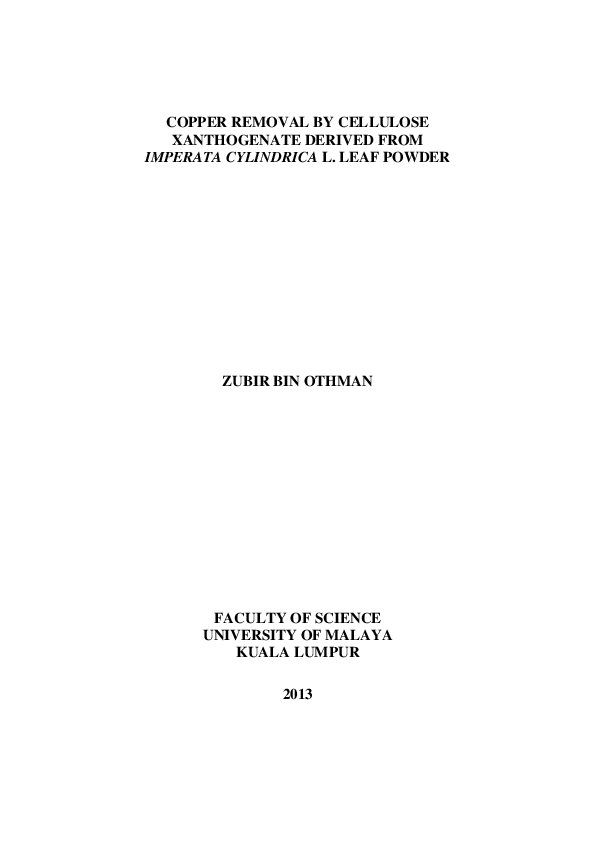 COPPER REMOVAL BY CELLULOSE XANTHOGENATE DERIVED FROM IMPERATA CYLINDRICA L. LEAF POWDER

ZUBIR BIN OTHMAN

FACULTY OF SCIENCE
UNIVERSITY OF MALAYA
KUALA LUMPUR

2013